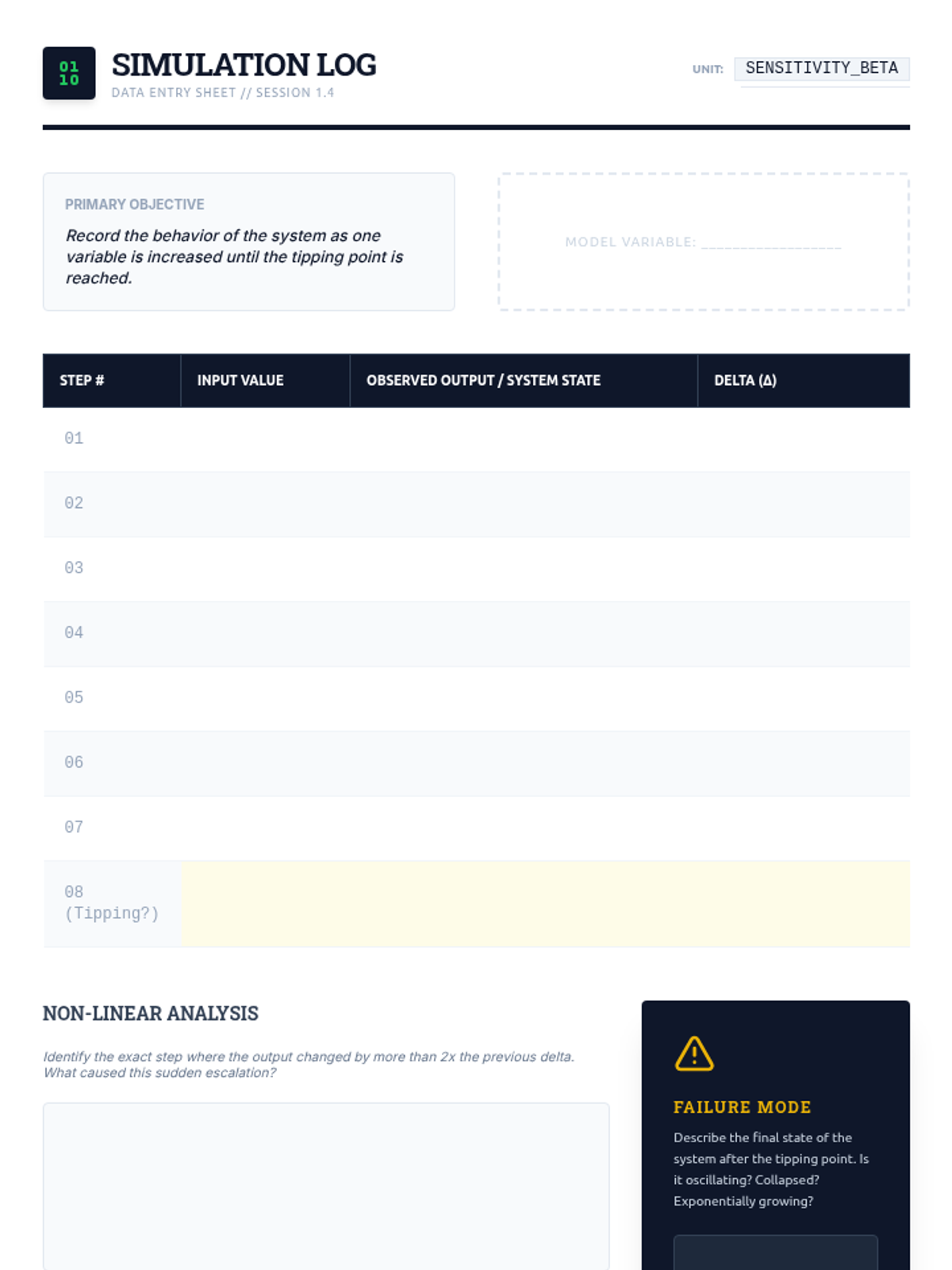 01
10

SIMULATION LOG

DATA ENTRY SHEET // SESSION 1.4

UNIT: SENSITIVITY_BETA

PRIMARY OBJECTIVE

Record the behavior of the system as one variable is increased until the tipping point is reached.

MODEL VARIABLE: ____

| STEP # | INPUT VALUE | OBSERVED OUTPUT / SYSTEM STATE | DELTA (Δ) |
|---|---|---|---|
| 01 | | | |
| 02 | | | |
| 03 | | | |
| 04 | | | |
| 05 | | | |
| 06 | | | |
| 07 | | | |
| 08 (Tipping?) | | | |

NON-LINEAR ANALYSIS

Identify the exact step where the output changed by more than 2x the previous delta. What caused this sudden escalation?

FAILURE MODE

Describe the final state of the system after the tipping point. Is it oscillating? Collapsed? Exponentially growing?